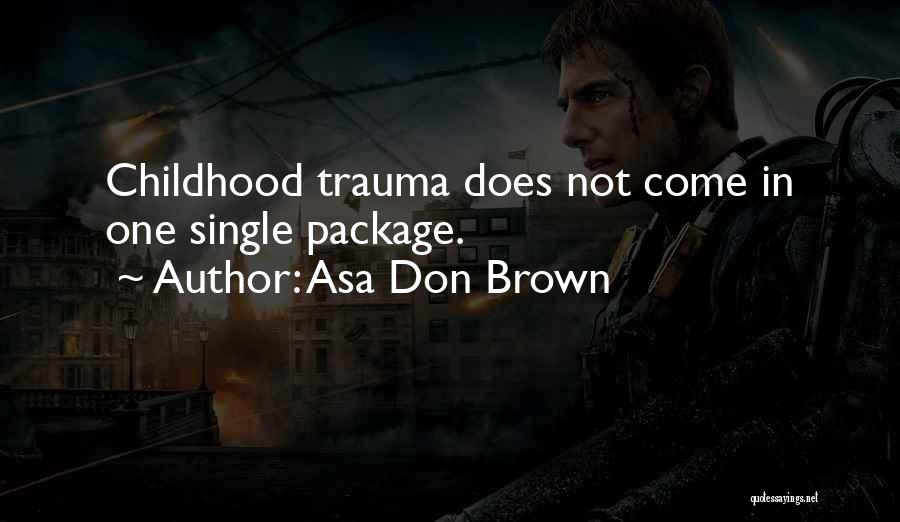 Childhood trauma does not come in one single package.
~ Author: Asa Don Brown

quotessayings.net